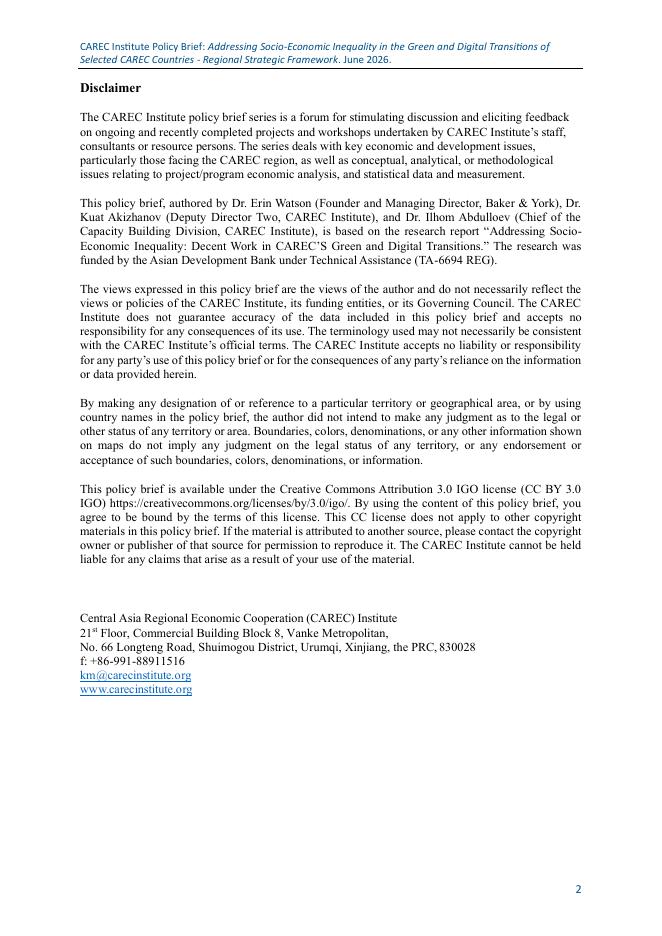 CAREC Institute Policy Brief: Addressing Socio-Economic Inequality in the Green and Digital Transitions of Selected CAREC Countries - Regional Strategic Framework. June 2026.

Disclaimer

The CAREC Institute policy brief series is a forum for stimulating discussion and eliciting feedback on ongoing and recently completed projects and workshops undertaken by CAREC Institute's staff, consultants or resource persons. The series deals with key economic and development issues, particularly those facing the CAREC region, as well as conceptual, analytical, or methodological issues relating to project/program economic analysis, and statistical data and measurement.

This policy brief, authored by Dr. Erin Watson (Founder and Managing Director, Baker & York), Dr. Kuat Akizhanov (Deputy Director Two, CAREC Institute), and Dr. Ilhom Abdulloev (Chief of the Capacity Building Division, CAREC Institute), is based on the research report "Addressing Socio-Economic Inequality: Decent Work in CAREC'S Green and Digital Transitions." The research was funded by the Asian Development Bank under Technical Assistance (TA-6694 REG).

The views expressed in this policy brief are the views of the author and do not necessarily reflect the views or policies of the CAREC Institute, its funding entities, or its Governing Council. The CAREC Institute does not guarantee accuracy of the data included in this policy brief and accepts no responsibility for any consequences of its use. The terminology used may not necessarily be consistent with the CAREC Institute's official terms. The CAREC Institute accepts no liability or responsibility for any party's use of this policy brief or for the consequences of any party's reliance on the information or data provided herein.

By making any designation of or reference to a particular territory or geographical area, or by using country names in the policy brief, the author did not intend to make any judgment as to the legal or other status of any territory or area. Boundaries, colors, denominations, or any other information shown on maps do not imply any judgment on the legal status of any territory, or any endorsement or acceptance of such boundaries, colors, denominations, or information.

This policy brief is available under the Creative Commons Attribution 3.0 IGO license (CC BY 3.0 IGO) https://creativecommons.org/licenses/by/3.0/igo/. By using the content of this policy brief, you agree to be bound by the terms of this license. This CC license does not apply to other copyright materials in this policy brief. If the material is attributed to another source, please contact the copyright owner or publisher of that source for permission to reproduce it. The CAREC Institute cannot be held liable for any claims that arise as a result of your use of the material.

Central Asia Regional Economic Cooperation (CAREC) Institute
21$^{st}$ Floor, Commercial Building Block 8, Vanke Metropolitan,
No. 66 Longteng Road, Shuimogou District, Urumqi, Xinjiang, the PRC, 830028
f: +86-991-88911516
km@carecinstitute.org
www.carecinstitute.org

2